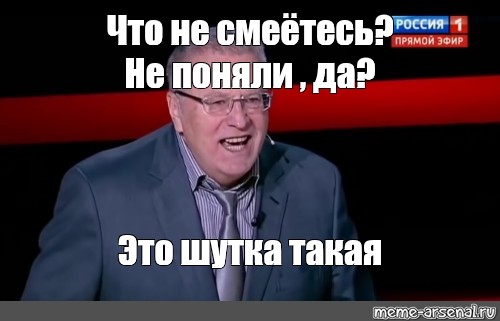 Что не смеётесь?
Не поняли , да?

РОССИЯ 1
ПРЯМОЙ ЭФИР

Это шутка такая

meme-arsenal.ru